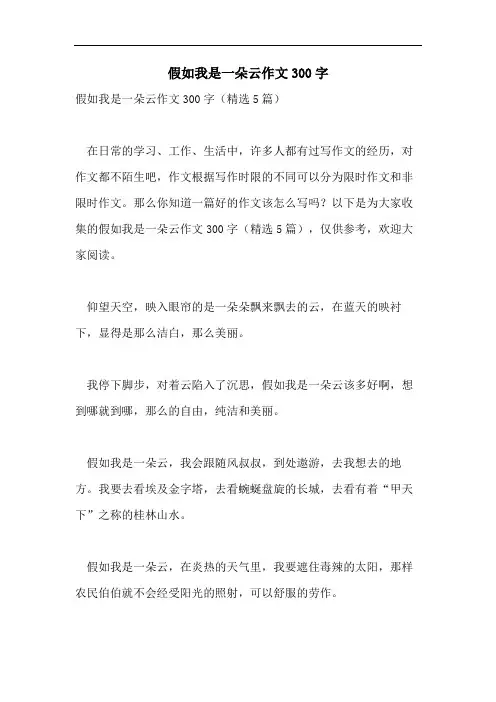 假如我是一朵云作文300字

假如我是一朵云作文300字（精选5篇）

在日常的学习、工作、生活中，许多人都有过写作文的经历，对作文都不陌生吧，作文根据写作时限的不同可以分为限时作文和非限时作文。那么你知道一篇好的作文该怎么写吗？以下是为大家收集的假如我是一朵云作文300字（精选5篇），仅供参考，欢迎大家阅读。

仰望天空，映入眼帘的是一朵朵飘来飘去的云，在蓝天的映衬下，显得是那么洁白，那么美丽。

我停下脚步，对着云陷入了沉思，假如我是一朵云该多好啊，想到哪就到哪，那么的自由，纯洁和美丽。

假如我是一朵云，我会跟随风叔叔，到处遨游，去我想去的地方。我要去看埃及金字塔，去看蜿蜒盘旋的长城，去看有着“甲天下”之称的桂林山水。

假如我是一朵云，在炎热的天气里，我要遮住毒辣的太阳，那样农民伯伯就不会经受阳光的照射，可以舒服的劳作。